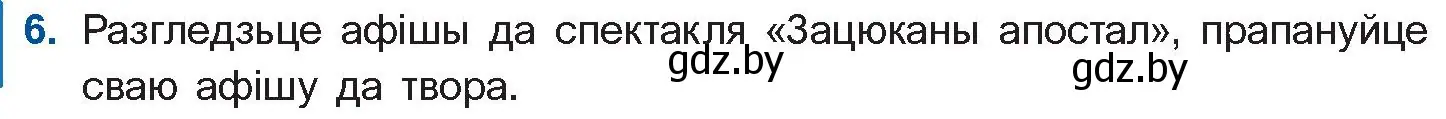 6. Разгледзьце афішы да спектакля «Зацюканы апостал», прапануйце сваю афішу да твора.

gdz.by gdz.by